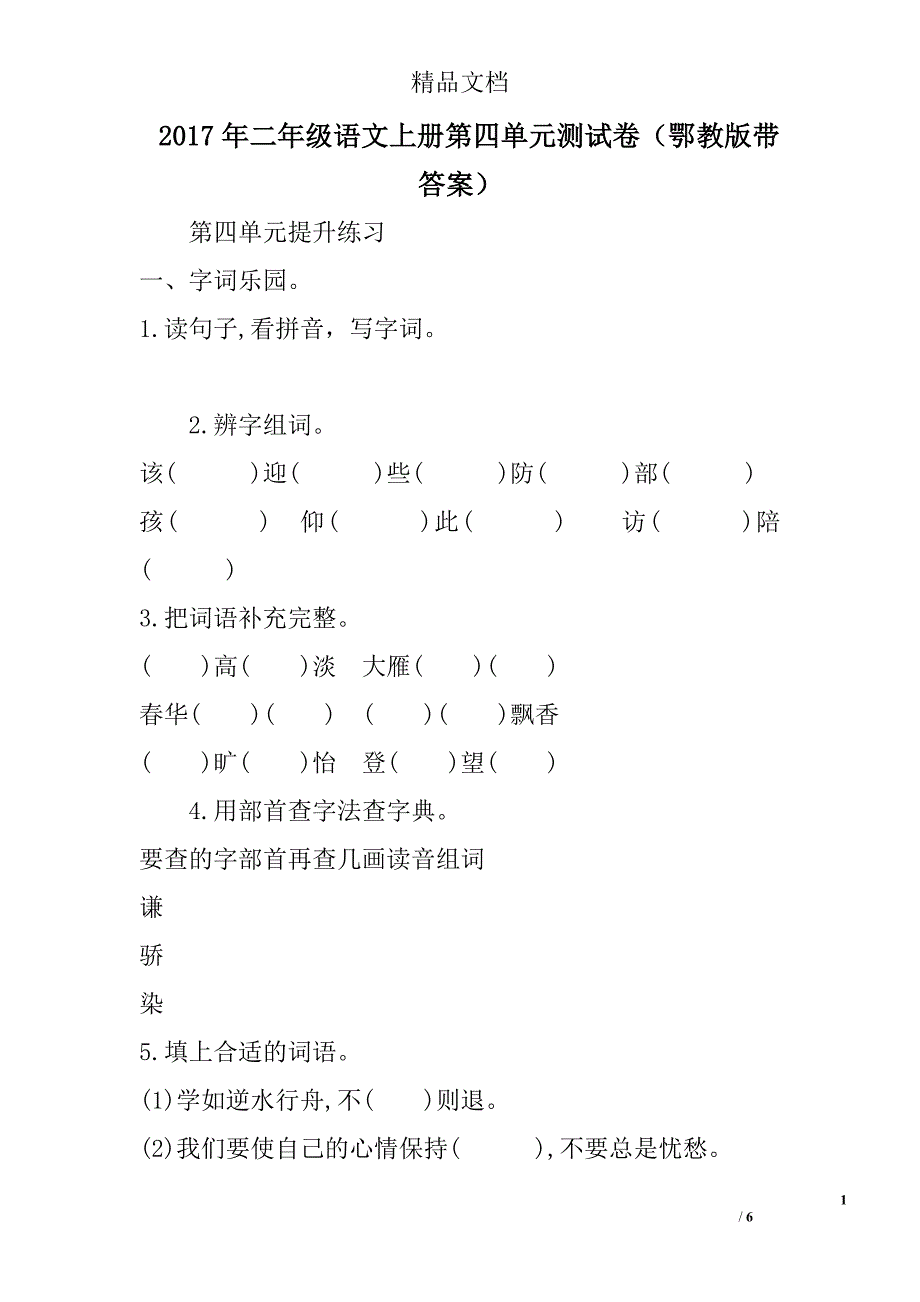 精品文档

2017年二年级语文上册第四单元测试卷（鄂教版带答案）

第四单元提升练习

一、字词乐园。

1.读句子,看拼音，写字词。

2.辨字组词。

该(　　　)迎(　　　)些(　　　)防(　　　)部(　　　)

孩(　　　)　仰(　　　)此(　　　)　访(　　　)陪(　　　)

3.把词语补充完整。

(　　)高(　　)淡　大雁(　　)(　　)

春华(　　)(　　)　(　　)(　　)飘香

(　　)旷(　　)怡　登(　　)望(　　)

4.用部首查字法查字典。

要查的字部首再查几画读音组词

谦

骄

染

5.填上合适的词语。

(1)学如逆水行舟,不(　　)则退。

(2)我们要使自己的心情保持(　　　),不要总是忧愁。

1

/ 6